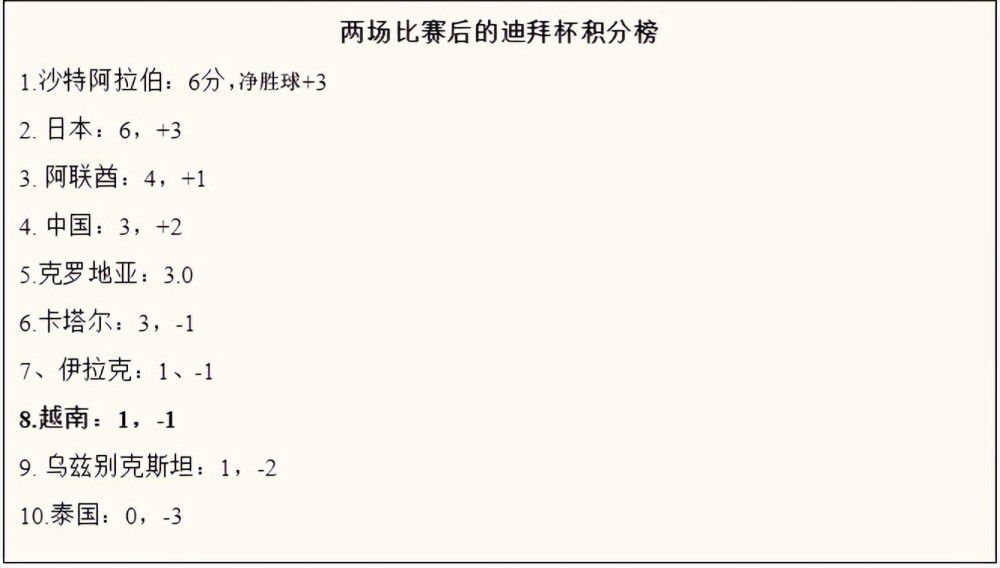 两场比赛后的迪拜杯积分榜

1.沙特阿拉伯：6分，净胜球+3

2. 日本：6，+3

3. 阿联酋：4，+1

4. 中国：3，+2

5.克罗地亚：3.0

6.卡塔尔：3，-1

7、伊拉克：1、-1

8.越南：1，-1

9. 乌兹别克斯坦：1，-2

10.泰国：0，-3